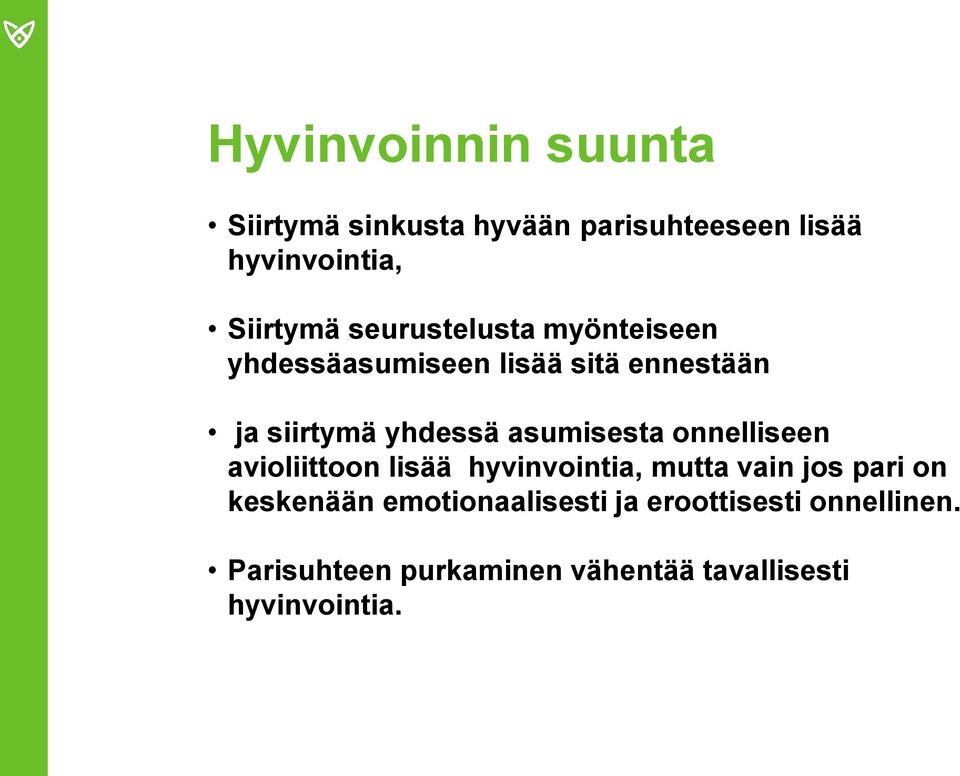 Hyvinvoinnin suunta

• Siirtymä sinkusta hyvään parisuhteeseen lisää hyvinvointia,

• Siirtymä seurustelusta myönteiseen yhdessäasumiseen lisää sitä ennestään

• ja siirtymä yhdessä asumisesta onnelliseen avioliittoon lisää hyvinvointia, mutta vain jos pari on keskenään emotionaalisesti ja eroottisesti onnellinen.

• Parisuhteen purkaminen vähentää tavallisesti hyvinvointia.